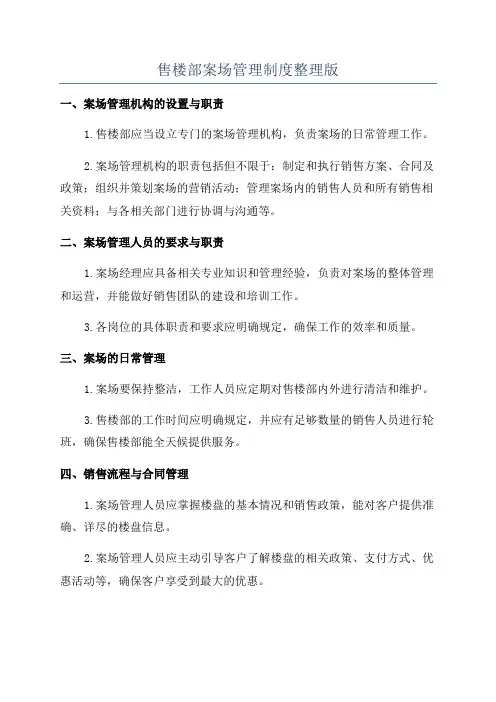 售楼部案场管理制度整理版

一、案场管理机构的设置与职责

1.售楼部应当设立专门的案场管理机构，负责案场的日常管理工作。

2.案场管理机构的职责包括但不限于：制定和执行销售方案、合同及政策；组织并策划案场的营销活动；管理案场内的销售人员和所有销售相关资料；与各相关部门进行协调与沟通等。

二、案场管理人员的要求与职责

1.案场经理应具备相关专业知识和管理经验，负责对案场的整体管理和运营，并能做好销售团队的建设和培训工作。

3.各岗位的具体职责和要求应明确规定，确保工作的效率和质量。

三、案场的日常管理

1.案场要保持整洁，工作人员应定期对售楼部内外进行清洁和维护。

3.售楼部的工作时间应明确规定，并应有足够数量的销售人员进行轮班，确保售楼部能全天候提供服务。

四、销售流程与合同管理

1.案场管理人员应掌握楼盘的基本情况和销售政策，能对客户提供准确、详尽的楼盘信息。

2.案场管理人员应主动引导客户了解楼盘的相关政策、支付方式、优惠活动等，确保客户享受到最大的优惠。